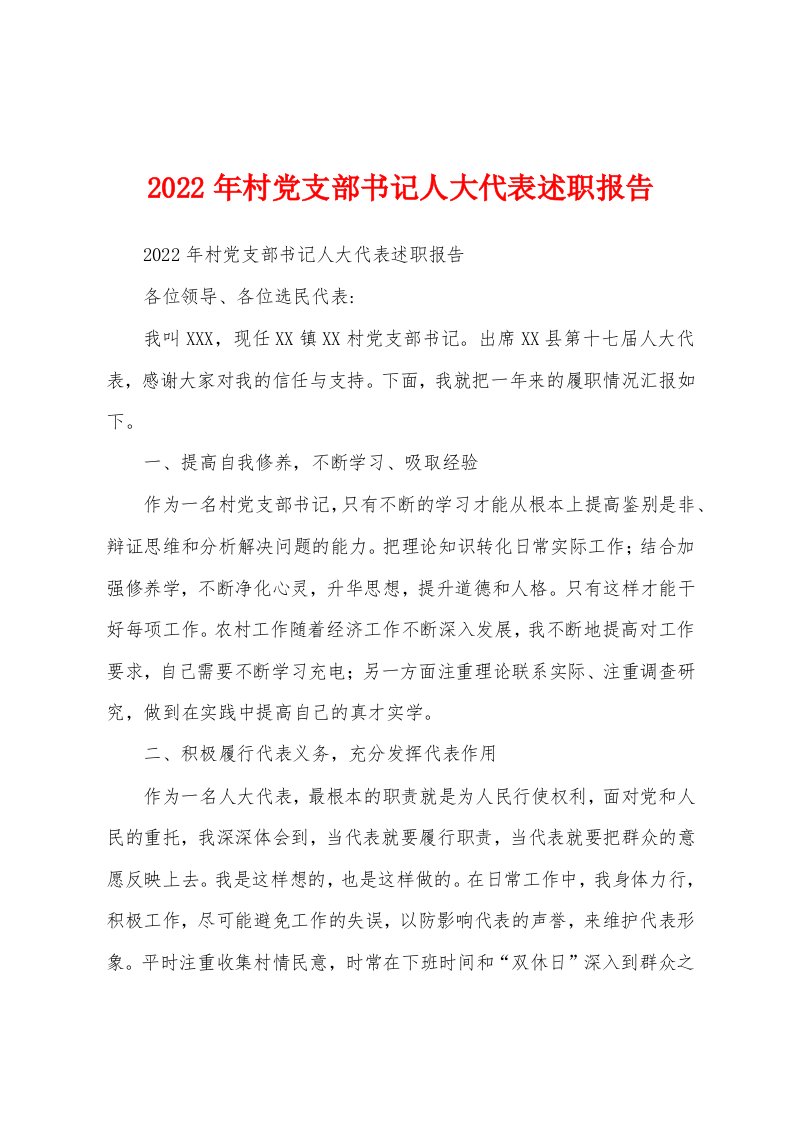 2022年村党支部书记人大代表述职报告

2022年村党支部书记人大代表述职报告

各位领导、各位选民代表：

我叫XXX，现任XX镇XX村党支部书记。出席XX县第十七届人大代表，感谢大家对我的信任与支持。下面，我就把一年来的履职情况汇报如下。

一、提高自我修养，不断学习、吸取经验

作为一名村党支部书记，只有不断的学习才能从根本上提高鉴别是非、辩证思维和分析解决问题的能力。把理论知识转化日常实际工作；结合加强修养学，不断净化心灵，升华思想，提升道德和人格。只有这样才能干好每项工作。农村工作随着经济工作不断深入发展，我不断地提高对工作要求，自己需要不断学习充电；另一方面注重理论联系实际、注重调查研究，做到在实践中提高自己的真才实学。

二、积极履行代表义务，充分发挥代表作用

作为一名人大代表，最根本的职责就是为人民行使权利，面对党和人民的重托，我深深体会到，当代表就要履行职责，当代表就要把群众的意愿反映上去。我是这样想的，也是这样做的。在日常工作中，我身体力行，积极工作，尽可能避免工作的失误，以防影响代表的声誉，来维护代表形象。平时注重收集村情民意，时常在下班时间和“双休日”深入到群众之